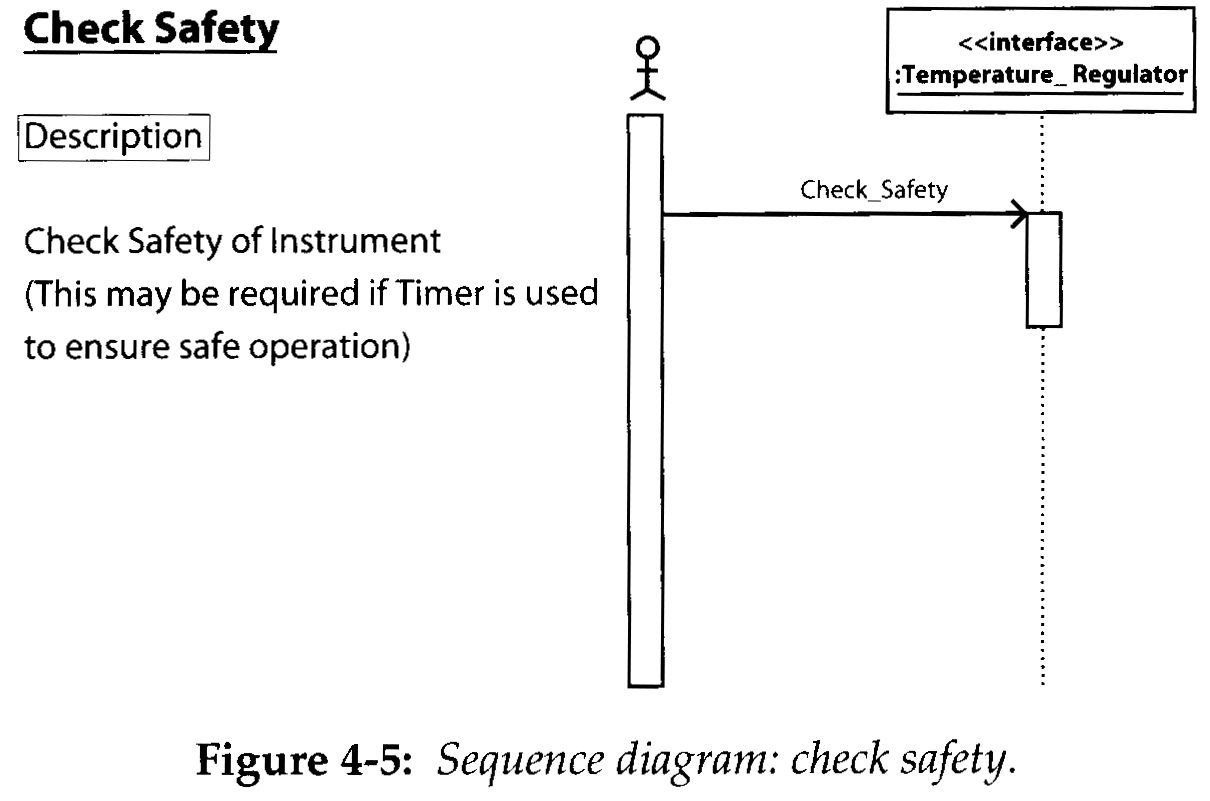 Check Safety

Description

Check Safety of Instrument
(This may be required if Timer is used to ensure safe operation)

<<interface>>
:Temperature_ Regulator

Check_Safety

Figure 4-5: Sequence diagram: check safety.